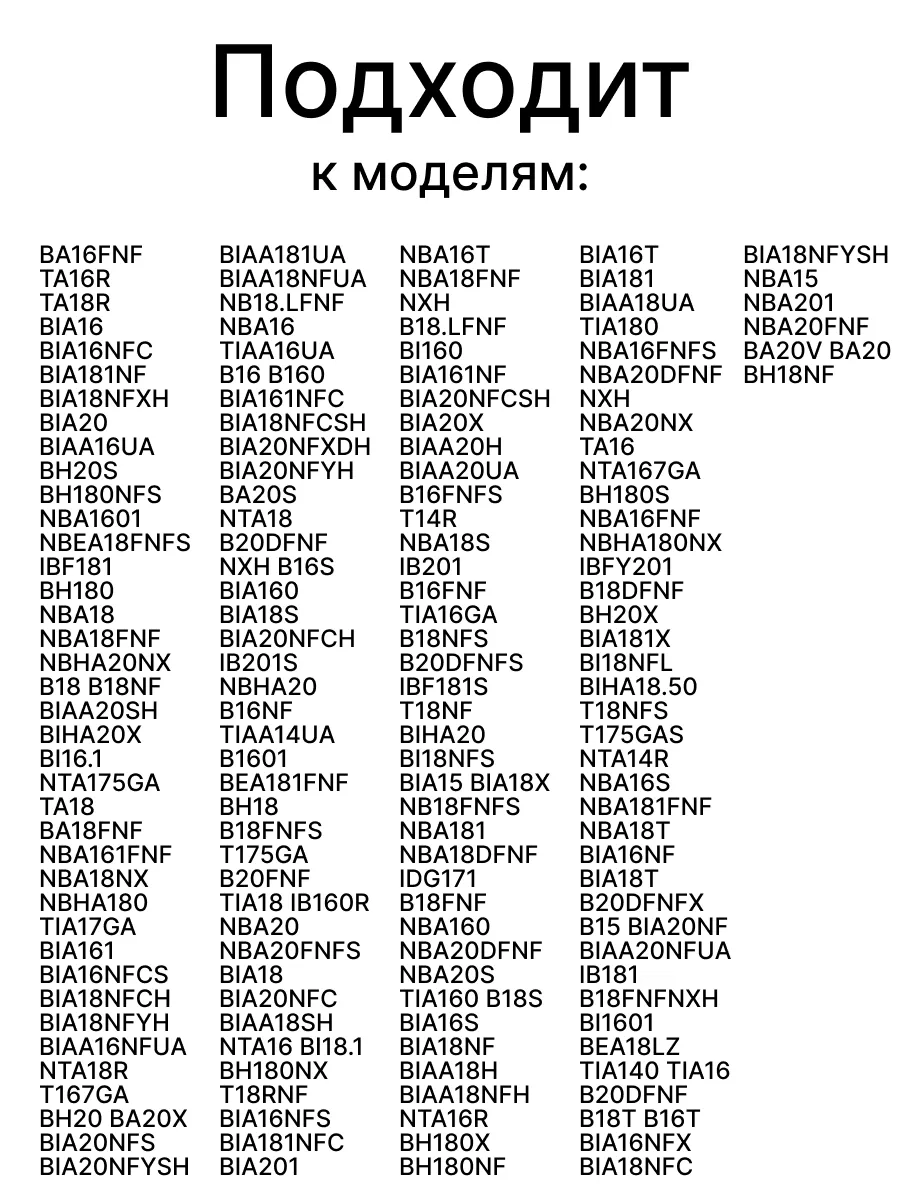 Подходит
к моделям:

BA16FNF
TA16R
TA18R
BIA16
BIA16NFC
BIA181NF
BIA18NFXH
BIA20
BIAA16UA
BH20S
BH180NFS
NBA1601
NBEA18FNFS
IBF181
BH180
NBA18
NBA18FNF
NBHA20NX
B18 B18NF
BIAA20SH
BIHA20X
BI16.1
NTA175GA
TA18
BA18FNF
NBA161FNF
NBA18NX
NBHA180
TIA17GA
BIA161
BIA16NFCS
BIA18NFCH
BIA18NFYH
BIAA16NFUA
NTA18R
T167GA
BH20 BA20X
BIA20NFS
BIA20NFYSH

BIAA181UA
BIAA18NFUA
NB18.LFNF
NBA16
TIAA16UA
B16 B160
BIA161NFC
BIA18NFCSH
BIA20NFXDH
BIA20NFYH
BA20S
NTA18
B20DFNF
NXH B16S
BIA160
BIA18S
BIA20NFCH
IB201S
NBHA20
B16NF
TIAA14UA
B1601
BEA181FNF
BH18
B18FNFS
T175GA
B20FNF
TIA18 IB160R
NBA20
NBA20FNFS
BIA18
BIA20NFC
BIAA18SH
NTA16 BI18.1
BH180NX
T18RNF
BIA16NFS
BIA181NFC
BIA201

NBA16T
NBA18FNF
NXH
B18.LFNF
BI160
BIA161NF
BIA20NFCSH
BIA20X
BIAA20H
BIAA20UA
B16FNFS
T14R
NBA18S
IB201
B16FNF
TIA16GA
B18NFS
B20DFNFS
IBF181S
T18NF
BIHA20
BI18NFS
BIA15 BIA18X
NB18FNFS
NBA181
NBA18DFNF
IDG171
B18FNF
NBA160
NBA20DFNF
NBA20S
TIA160 B18S
BIA16S
BIA18NF
BIAA18H
BIAA18NFH
NTA16R
BH180X
BH180NF

BIA16T
BIA181
BIAA18UA
TIA180
NBA16FNFS
NBA20DFNF
NXH
NBA20NX
TA16
NTA167GA
BH180S
NBA16FNF
NBHA180NX
IBFY201
B18DFNF
BH20X
BIA181X
BI18NFL
BIHA18.50
T18NFS
T175GAS
NTA14R
NBA16S
NBA181FNF
NBA18T
BIA16NF
BIA18T
B20DFNFX
B15 BIA20NF
BIAA20NFUA
IB181
B18FNFNXH
BI1601
BEA18LZ
TIA140 TIA16
B20DFNF
B18T B16T
BIA16NFX
BIA18NFC

BIA18NFYSH
NBA15
NBA201
NBA20FNF
BA20V BA20
BH18NF